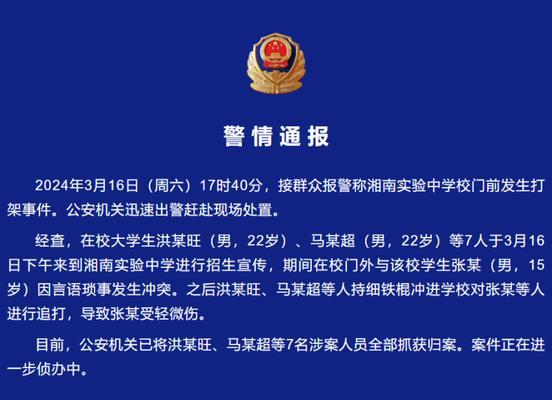 警情通报

2024年3月16日（周六）17时40分，接群众报警称湘南实验中学校门前发生打架事件。公安机关迅速出警赶赴现场处置。

经查，在校大学生洪某旺（男，22岁）、马某超（男，22岁）等7人于3月16日下午来到湘南实验中学进行招生宣传，期间在校门外与该校学生张某（男，15岁）因言语琐事发生冲突。之后洪某旺、马某超等人持细铁棍冲进学校对张某等人进行追打，导致张某受轻微伤。

目前，公安机关已将洪某旺、马某超等7名涉案人员全部抓获归案。案件正在进一步侦办中。